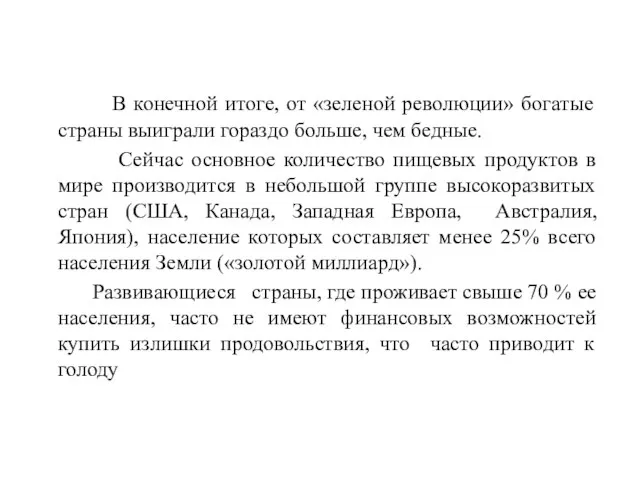 В конечной итоге, от «зеленой революции» богатые страны выиграли гораздо больше, чем бедные.

Сейчас основное количество пищевых продуктов в мире производится в небольшой группе высокоразвитых стран (США, Канада, Западная Европа, Австралия, Япония), население которых составляет менее 25% всего населения Земли («золотой миллиард»).

Развивающиеся страны, где проживает свыше 70 % ее населения, часто не имеют финансовых возможностей купить излишки продовольствия, что часто приводит к голоду